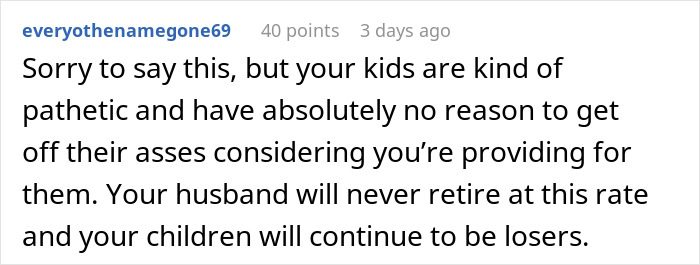 everyothenamegone69 40 points 3 days ago

Sorry to say this, but your kids are kind of pathetic and have absolutely no reason to get off their asses considering you’re providing for them. Your husband will never retire at this rate and your children will continue to be losers.